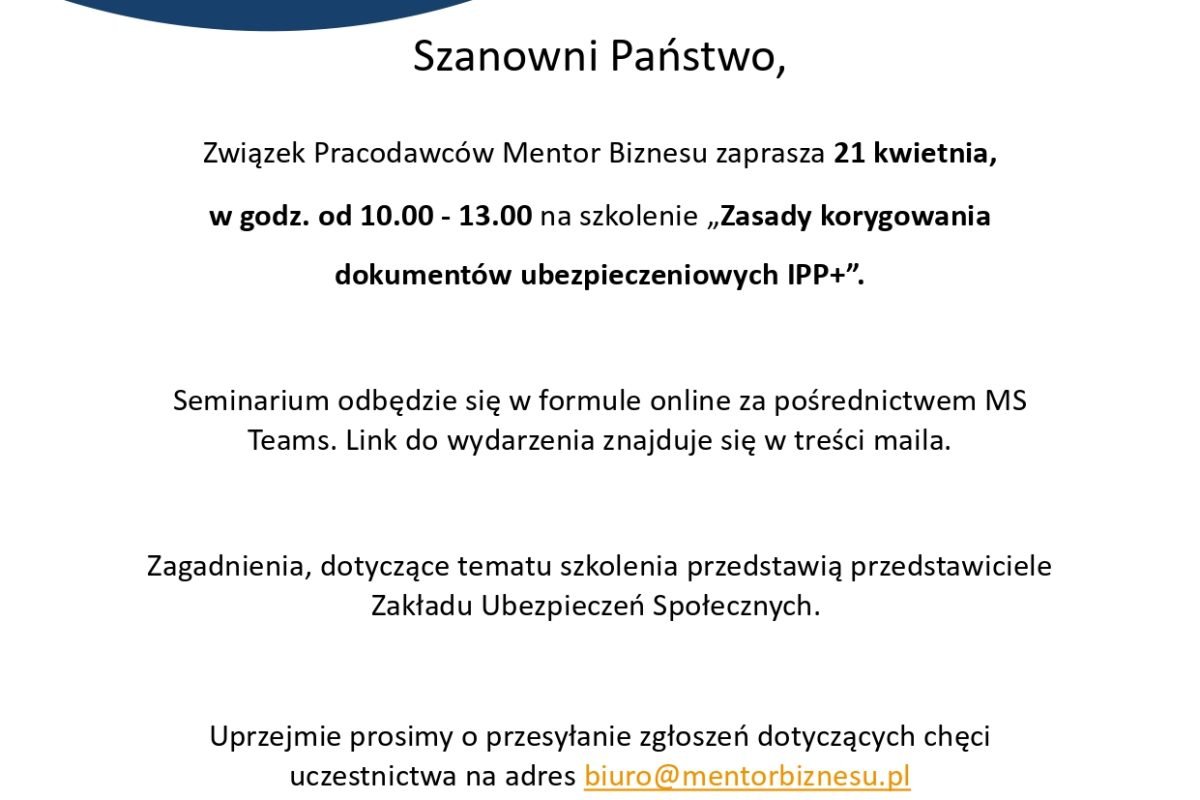 Szanowni Państwo,

Związek Pracodawców Mentor Biznesu zaprasza 21 kwietnia, w godz. od 10.00 - 13.00 na szkolenie „Zasady korygowania dokumentów ubezpieczeniowych IPP+”.

Seminarium odbędzie się w formule online za pośrednictwem MS Teams. Link do wydarzenia znajduje się w treści maila.

Zagadnienia, dotyczące tematu szkolenia przedstawią przedstawiciele Zakładu Ubezpieczeń Społecznych.

Uprzejmie prosimy o przesyłanie zgłoszeń dotyczących chęci uczestnictwa na adres biuro@mentorbiznesu.pl